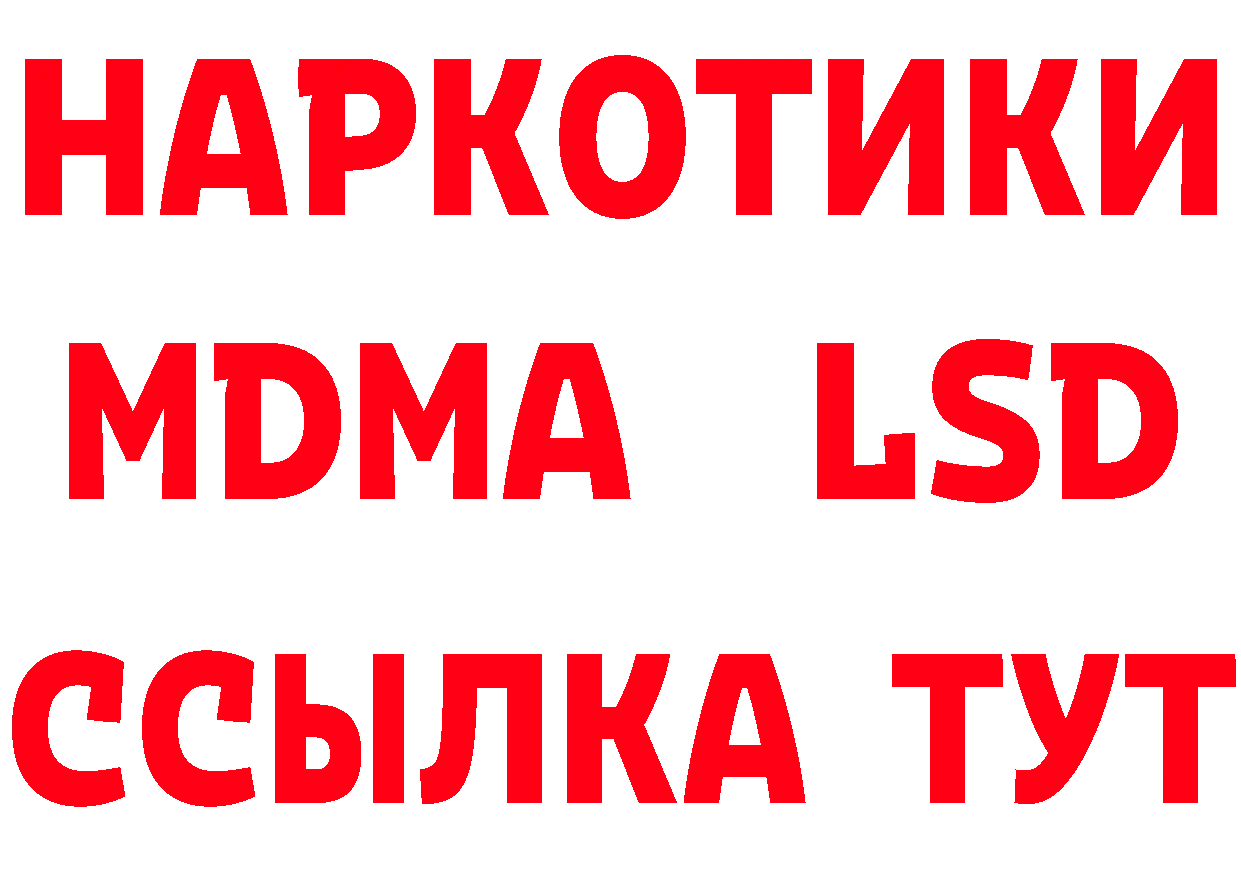 НАРКОТИКИ
MDMA LSD
ССЫЛКА ТУТ